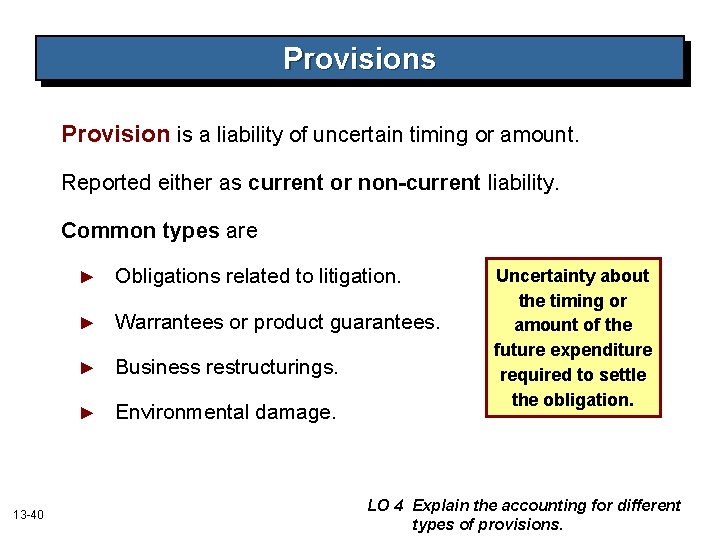 Provisions

Provision is a liability of uncertain timing or amount.

Reported either as current or non-current liability.

Common types are

► Obligations related to litigation.

► Warrantees or product guarantees.

► Business restructurings.

► Environmental damage.

Uncertainty about the timing or amount of the future expenditure required to settle the obligation.

13-40

LO 4 Explain the accounting for different types of provisions.